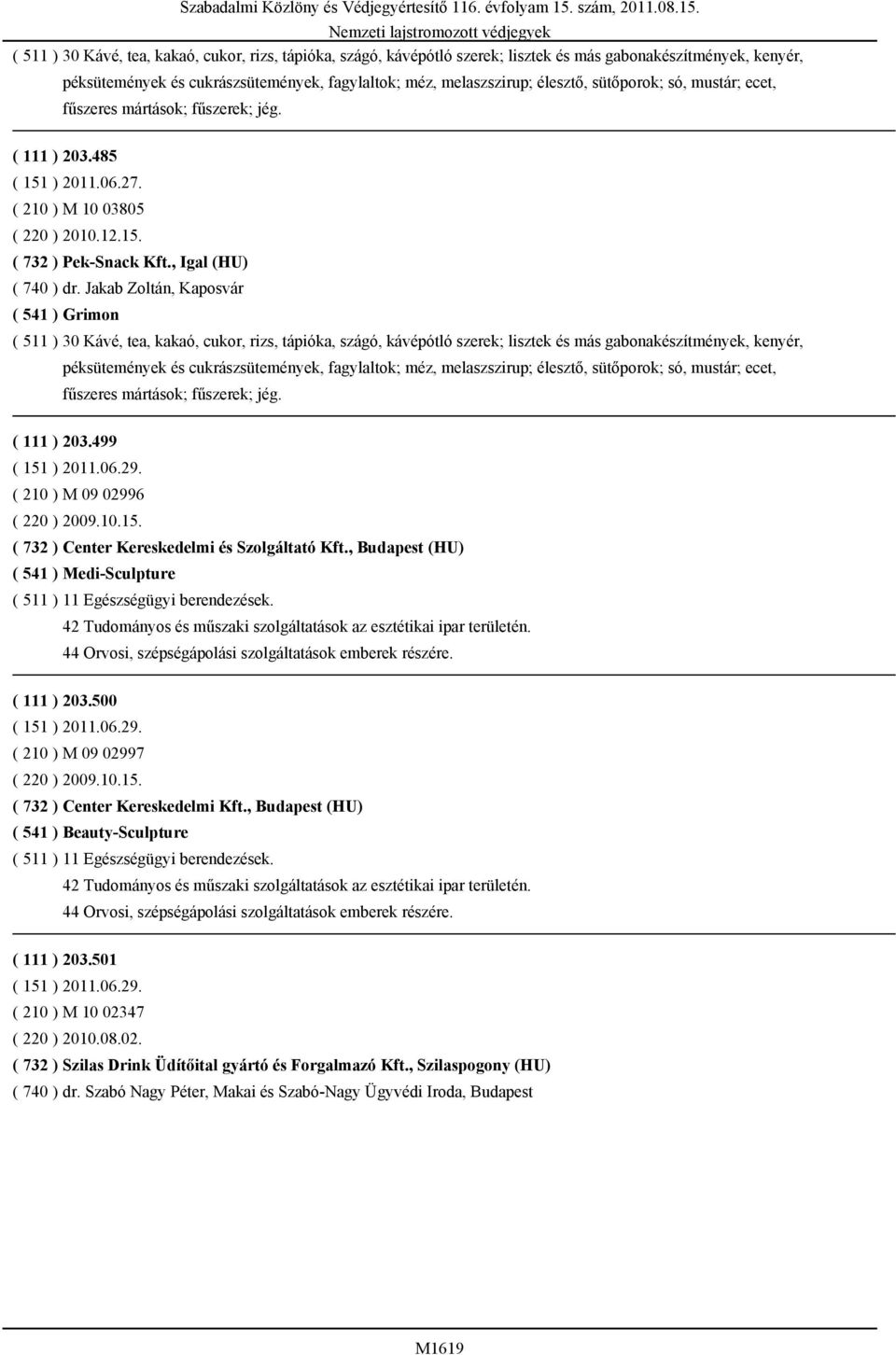 Szabadalmi Közlöny és Védjegyértesítő 116. évfolyam 15. szám, 2011.08.15.
Nemzeti lajstromozott védjegyek

( 511 ) 30 Kávé, tea, kakaó, cukor, rizs, tápióka, szágó, kávépótló szerek; lisztek és más gabonakészítmények, kenyér, péksütemények és cukrászsütemények, fagylaltok; méz, melaszszirup; élesztő, sütőporok; só, mustár; ecet, fűszeres mártások; fűszerek; jég.

( 111 ) 203.485
( 151 ) 2011.06.27.
( 210 ) M 10 03805
( 220 ) 2010.12.15.
( 732 ) Pek-Snack Kft., Igal (HU)
( 740 ) dr. Jakab Zoltán, Kaposvár
( 541 ) Grimon
( 511 ) 30 Kávé, tea, kakaó, cukor, rizs, tápióka, szágó, kávépótló szerek; lisztek és más gabonakészítmények, kenyér, péksütemények és cukrászsütemények, fagylaltok; méz, melaszszirup; élesztő, sütőporok; só, mustár; ecet, fűszeres mártások; fűszerek; jég.

( 111 ) 203.499
( 151 ) 2011.06.29.
( 210 ) M 09 02996
( 220 ) 2009.10.15.
( 732 ) Center Kereskedelmi és Szolgáltató Kft., Budapest (HU)
( 541 ) Medi-Sculpture
( 511 ) 11 Egészségügyi berendezések.
42 Tudományos és műszaki szolgáltatások az esztétikai ipar területén.
44 Orvosi, szépségápolási szolgáltatások emberek részére.

( 111 ) 203.500
( 151 ) 2011.06.29.
( 210 ) M 09 02997
( 220 ) 2009.10.15.
( 732 ) Center Kereskedelmi Kft., Budapest (HU)
( 541 ) Beauty-Sculpture
( 511 ) 11 Egészségügyi berendezések.
42 Tudományos és műszaki szolgáltatások az esztétikai ipar területén.
44 Orvosi, szépségápolási szolgáltatások emberek részére.

( 111 ) 203.501
( 151 ) 2011.06.29.
( 210 ) M 10 02347
( 220 ) 2010.08.02.
( 732 ) Szilas Drink Üdítőital gyártó és Forgalmazó Kft., Szilaspogony (HU)
( 740 ) dr. Szabó Nagy Péter, Makai és Szabó-Nagy Ügyvédi Iroda, Budapest

M1619